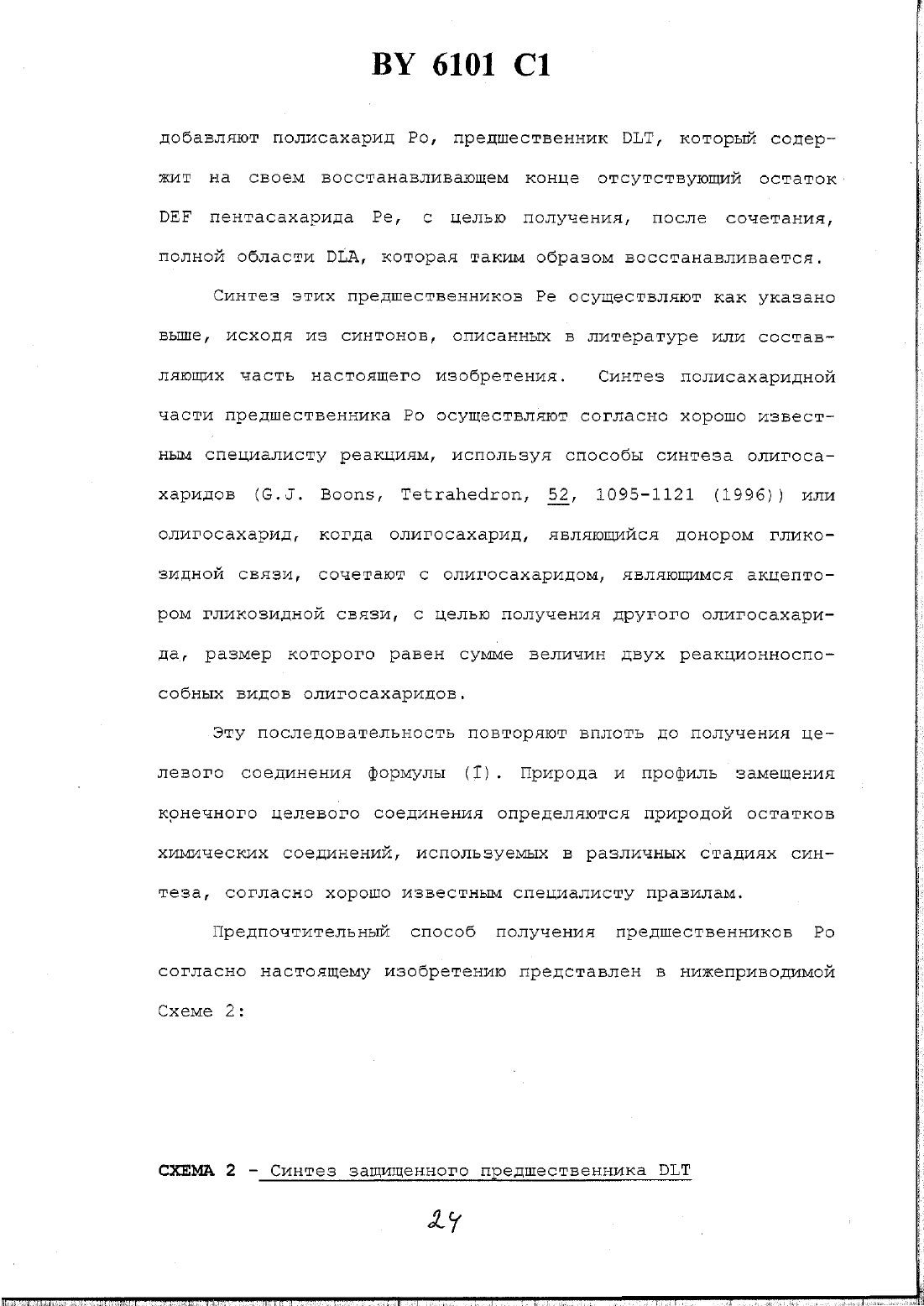 BY 6101 C1

добавляют полисахарид Po, предшественник DLT, который содержит на своем восстанавливающем конце отсутствующий остаток DEF пентасахарида Pe, с целью получения, после сочетания, полной области DLA, которая таким образом восстанавливается.

Синтез этих предшественников Pe осуществляют как указано выше, исходя из синтонов, описанных в литературе или составляющих часть настоящего изобретения. Синтез полисахаридной части предшественника Po осуществляют согласно хорошо известным специалисту реакциям, используя способы синтеза олигосахаридов (G.J. Boons, Tetrahedron, 52, 1095-1121 (1996)) или олигосахарид, когда олигосахарид, являющийся донором гликозидной связи, сочетают с олигосахаридом, являющимся акцептором гликозидной связи, с целью получения другого олигосахарида, размер которого равен сумме величин двух реакционноспособных видов олигосахаридов.

Эту последовательность повторяют вплоть до получения целевого соединения формулы (I). Природа и профиль замещения конечного целевого соединения определяются природой остатков химических соединений, используемых в различных стадиях синтеза, согласно хорошо известным специалисту правилам.

Предпочтительный способ получения предшественников Po согласно настоящему изобретению представлен в нижеприводимой Схеме 2:

СХЕМА 2 - Синтез защищенного предшественника DLT

24